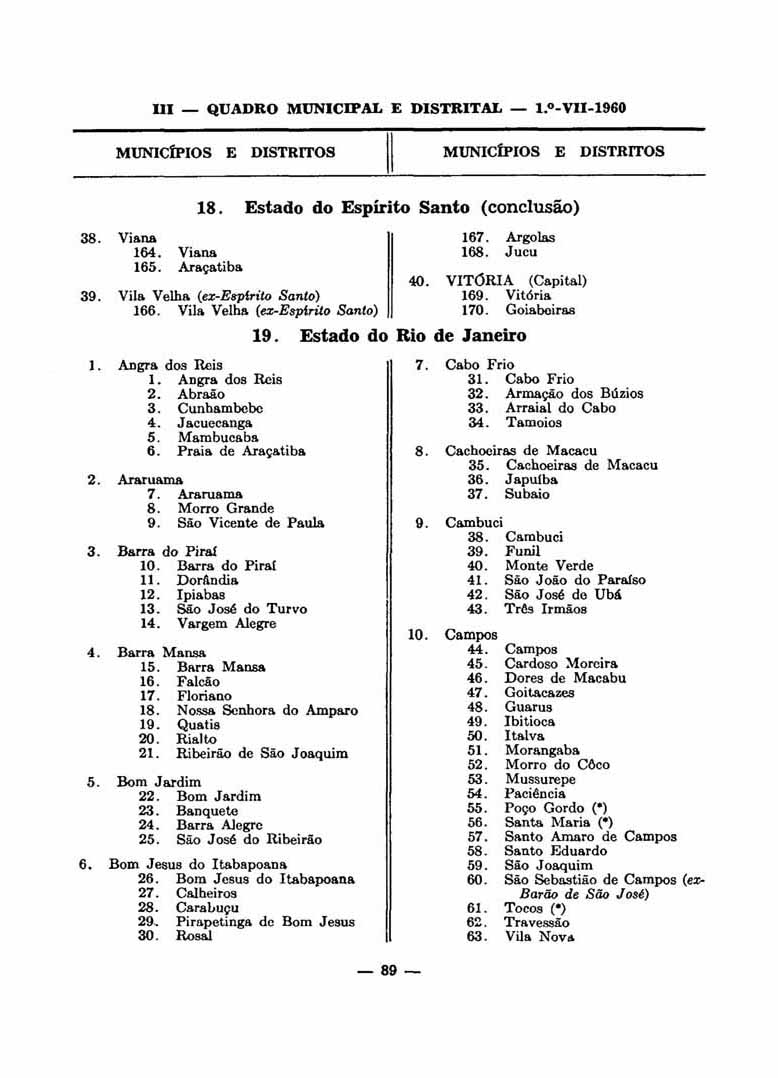 III — QUADRO MUNICIPAL E DISTRITAL — 1.º-VII-1960

MUNICÍPIOS E DISTRITOS

MUNICÍPIOS E DISTRITOS

18. Estado do Espírito Santo (conclusão)

38. Viana
164. Viana
165. Araçatiba

39. Vila Velha (ex-Espírito Santo)
166. Vila Velha (ex-Espírito Santo)

167. Argolas
168. Jucu

40. VITÓRIA (Capital)
169. Vitória
170. Goiabeiras

19. Estado do Rio de Janeiro

1. Angra dos Reis
1. Angra dos Reis
2. Abraão
3. Cunhambebe
4. Jacuecanga
5. Mambucaba
6. Praia de Araçatiba

2. Araruama
7. Araruama
8. Morro Grande
9. São Vicente de Paula

3. Barra do Piraí
10. Barra do Piraí
11. Dorândia
12. Ipiabas
13. São José do Turvo
14. Vargem Alegre

4. Barra Mansa
15. Barra Mansa
16. Falcão
17. Floriano
18. Nossa Senhora do Amparo
19. Quatis
20. Rialto
21. Ribeirão de São Joaquim

5. Bom Jardim
22. Bom Jardim
23. Banquete
24. Barra Alegre
25. São José do Ribeirão

6. Bom Jesus do Itabapoana
26. Bom Jesus do Itabapoana
27. Calheiros
28. Carabuçu
29. Pirapetinga de Bom Jesus
30. Rosal

7. Cabo Frio
31. Cabo Frio
32. Armação dos Búzios
33. Arraial do Cabo
34. Tamoios

8. Cachoeiras de Macacu
35. Cachoeiras de Macacu
36. Japuíba
37. Subaio

9. Cambuci
38. Cambuci
39. Funil
40. Monte Verde
41. São João do Paraíso
42. São José de Ubá
43. Três Irmãos

10. Campos
44. Campos
45. Cardoso Moreira
46. Dores de Macabu
47. Goitacazes
48. Guarus
49. Ibitioca
50. Italva
51. Morangaba
52. Morro do Côco
53. Mussurepe
54. Paciência
55. Poço Gordo (*)
56. Santa Maria (*)
57. Santo Amaro de Campos
58. Santo Eduardo
59. São Joaquim
60. São Sebastião de Campos (ex-Barão de São José)
61. Tocos (*)
62. Travessão
63. Vila Nova

— 89 —